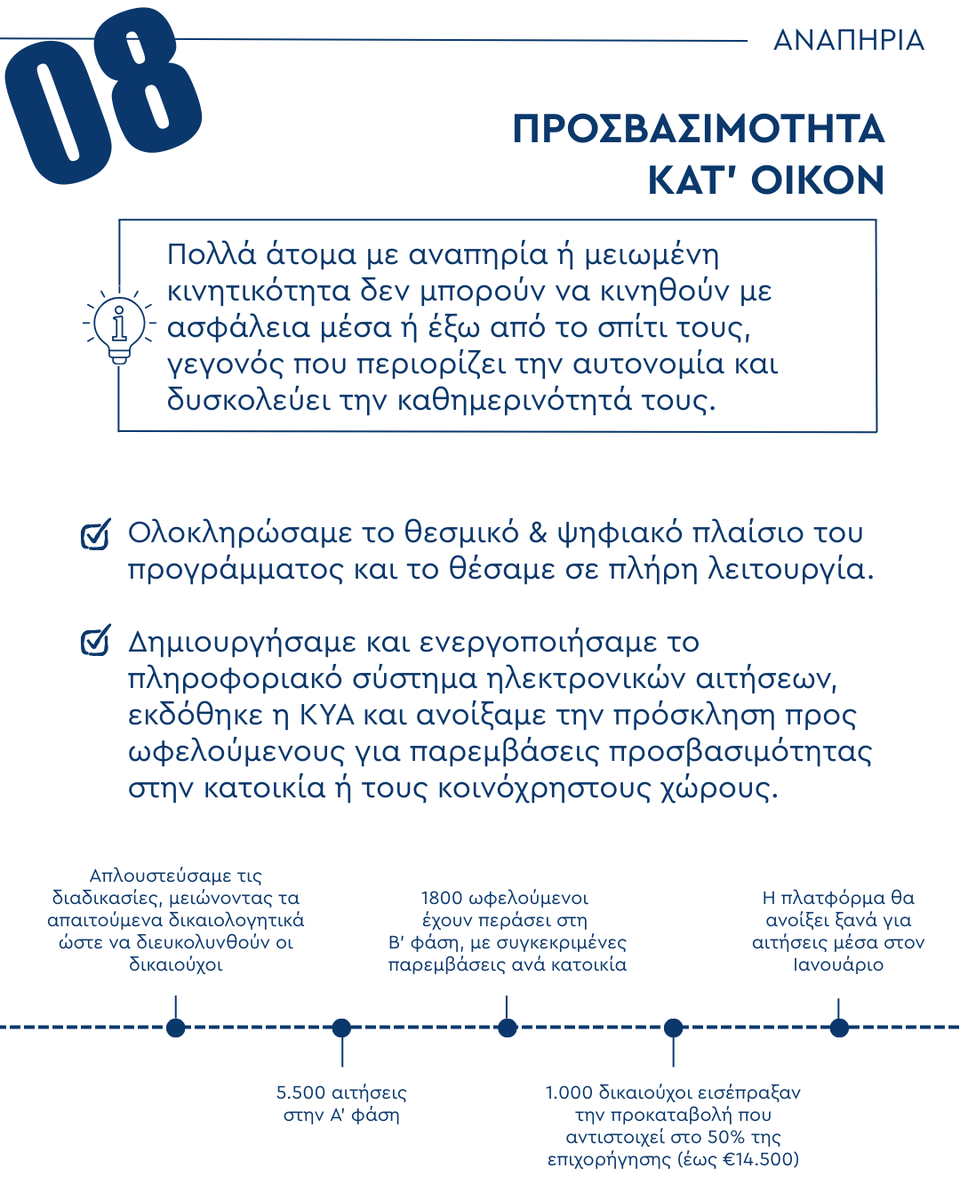 08

ΑΝΑΠΗΡΙΑ

ΠΡΟΣΒΑΣΙΜΟΤΗΤΑ ΚΑΤ' ΟΙΚΟΝ

Πολλά άτομα με αναπηρία ή μειωμένη κινητικότητα δεν μπορούν να κινηθούν με ασφάλεια μέσα ή έξω από το σπίτι τους, γεγονός που περιορίζει την αυτονομία και δυσκολεύει την καθημερινότητά τους.

Ολοκληρώσαμε το θεσμικό & ψηφιακό πλαίσιο του προγράμματος και το θέσαμε σε πλήρη λειτουργία.

Δημιουργήσαμε και ενεργοποιήσαμε το πληροφοριακό σύστημα ηλεκτρονικών αιτήσεων, εκδόθηκε η ΚΥΑ και ανοίξαμε την πρόσκληση προς ωφελούμενους για παρεμβάσεις προσβασιμότητας στην κατοικία ή τους κοινόχρηστους χώρους.

Απλουστεύσαμε τις διαδικασίες, μειώνοντας τα απαιτούμενα δικαιολογητικά ώστε να διευκολυνθούν οι δικαιούχοι

5.500 αιτήσεις στην Α' φάση

1800 ωφελούμενοι έχουν περάσει στη Β' φάση, με συγκεκριμένες παρεμβάσεις ανά κατοικία

1.000 δικαιούχοι εισέπραξαν την προκαταβολή που αντιστοιχεί στο 50% της επιχορήγησης (έως €14.500)

Η πλατφόρμα θα ανοίξει ξανά για αιτήσεις μέσα στον Ιανουάριο